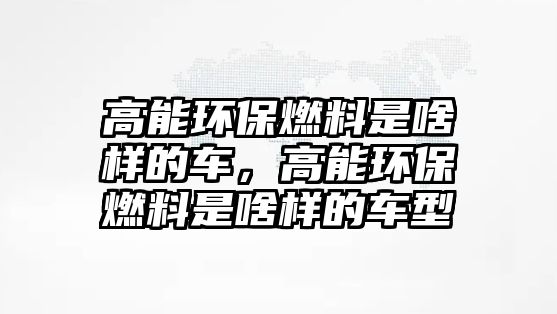 高能环保燃料是啥样的车，高能环保燃料是啥样的车型